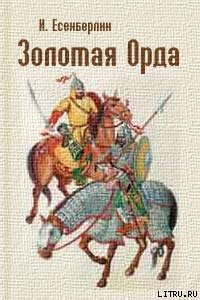 И. Есенберлин

Золотая Орда

LITRU.RU